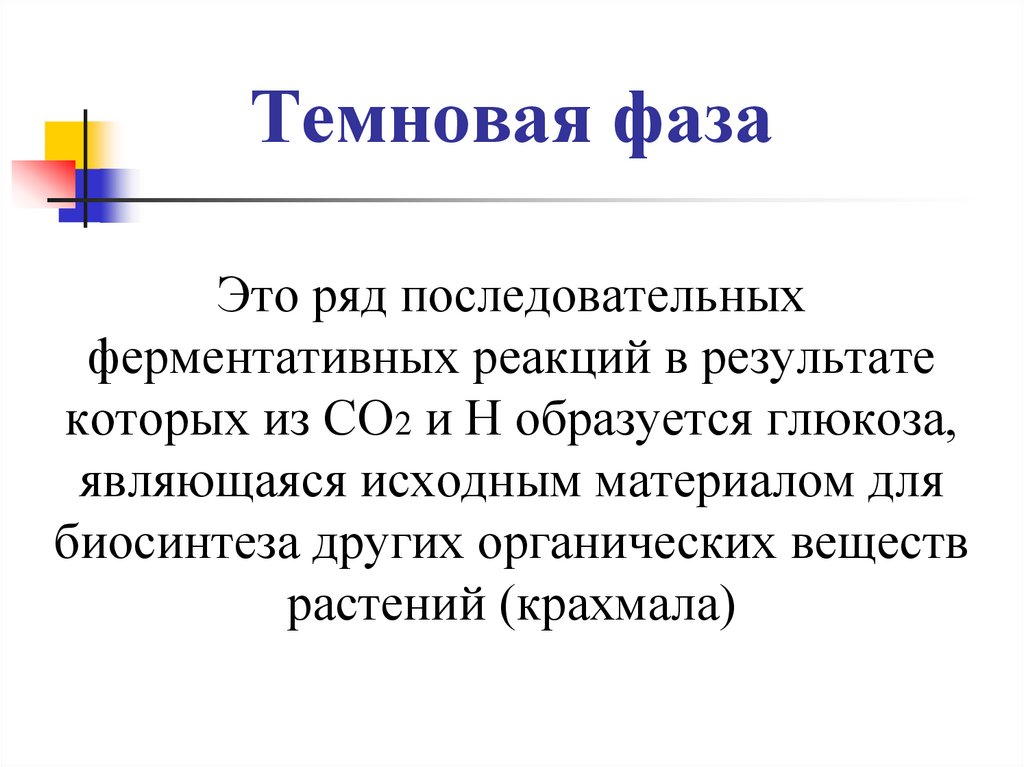 Темновая фаза

Это ряд последовательных ферментативных реакций в результате которых из $CO_2$ и Н образуется глюкоза, являющаяся исходным материалом для биосинтеза других органических веществ растений (крахмала)